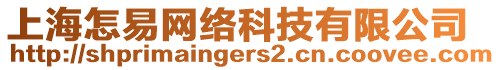 上海怎易网络科技有限公司
http://shprimaingers2.cn.coovee.com